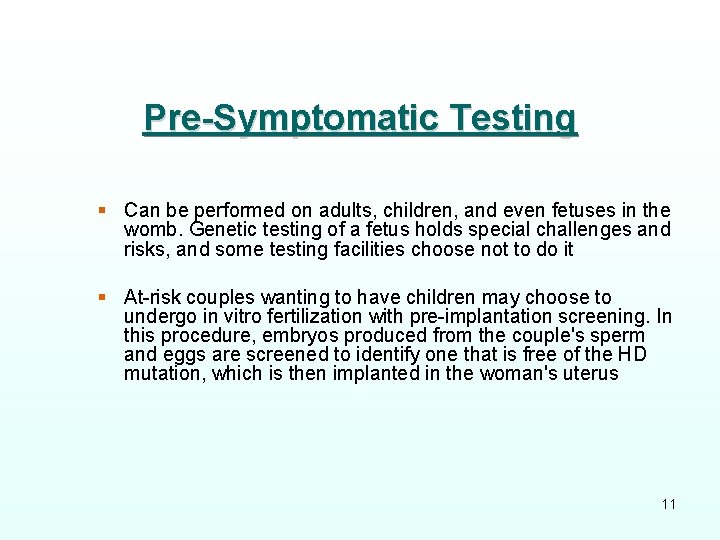 Pre-Symptomatic Testing

▪ Can be performed on adults, children, and even fetuses in the womb. Genetic testing of a fetus holds special challenges and risks, and some testing facilities choose not to do it

▪ At-risk couples wanting to have children may choose to undergo in vitro fertilization with pre-implantation screening. In this procedure, embryos produced from the couple's sperm and eggs are screened to identify one that is free of the HD mutation, which is then implanted in the woman's uterus

11